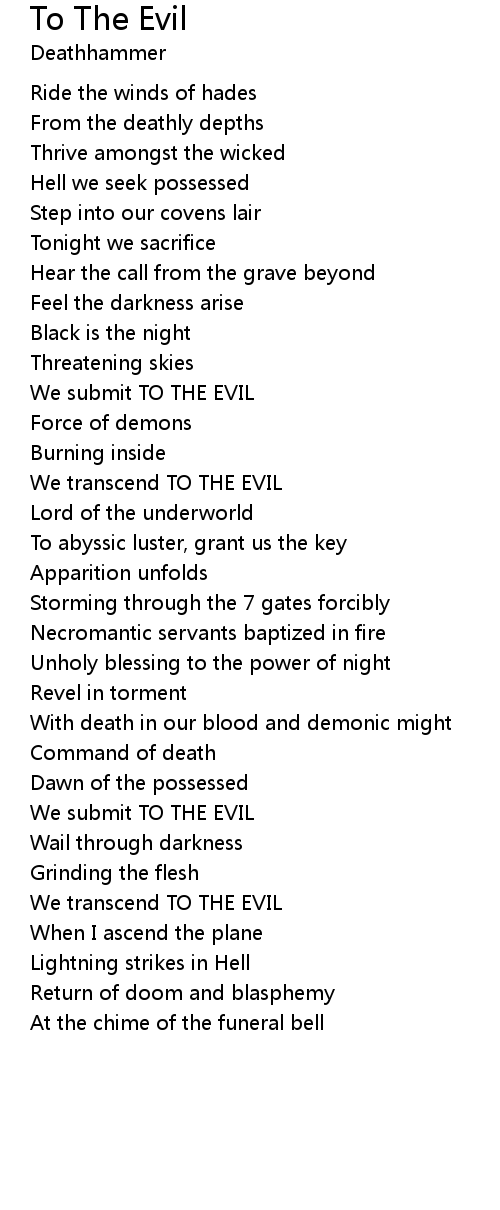 To The Evil
Deathhammer

Ride the winds of hades
From the deathly depths
Thrive amongst the wicked
Hell we seek possessed
Step into our covens lair
Tonight we sacrifice
Hear the call from the grave beyond
Feel the darkness arise
Black is the night
Threatening skies
We submit TO THE EVIL
Force of demons
Burning inside
We transcend TO THE EVIL
Lord of the underworld
To abyssic luster, grant us the key
Apparition unfolds
Storming through the 7 gates forcibly
Necromantic servants baptized in fire
Unholy blessing to the power of night
Revel in torment
With death in our blood and demonic might
Command of death
Dawn of the possessed
We submit TO THE EVIL
Wail through darkness
Grinding the flesh
We transcend TO THE EVIL
When I ascend the plane
Lightning strikes in Hell
Return of doom and blasphemy
At the chime of the funeral bell